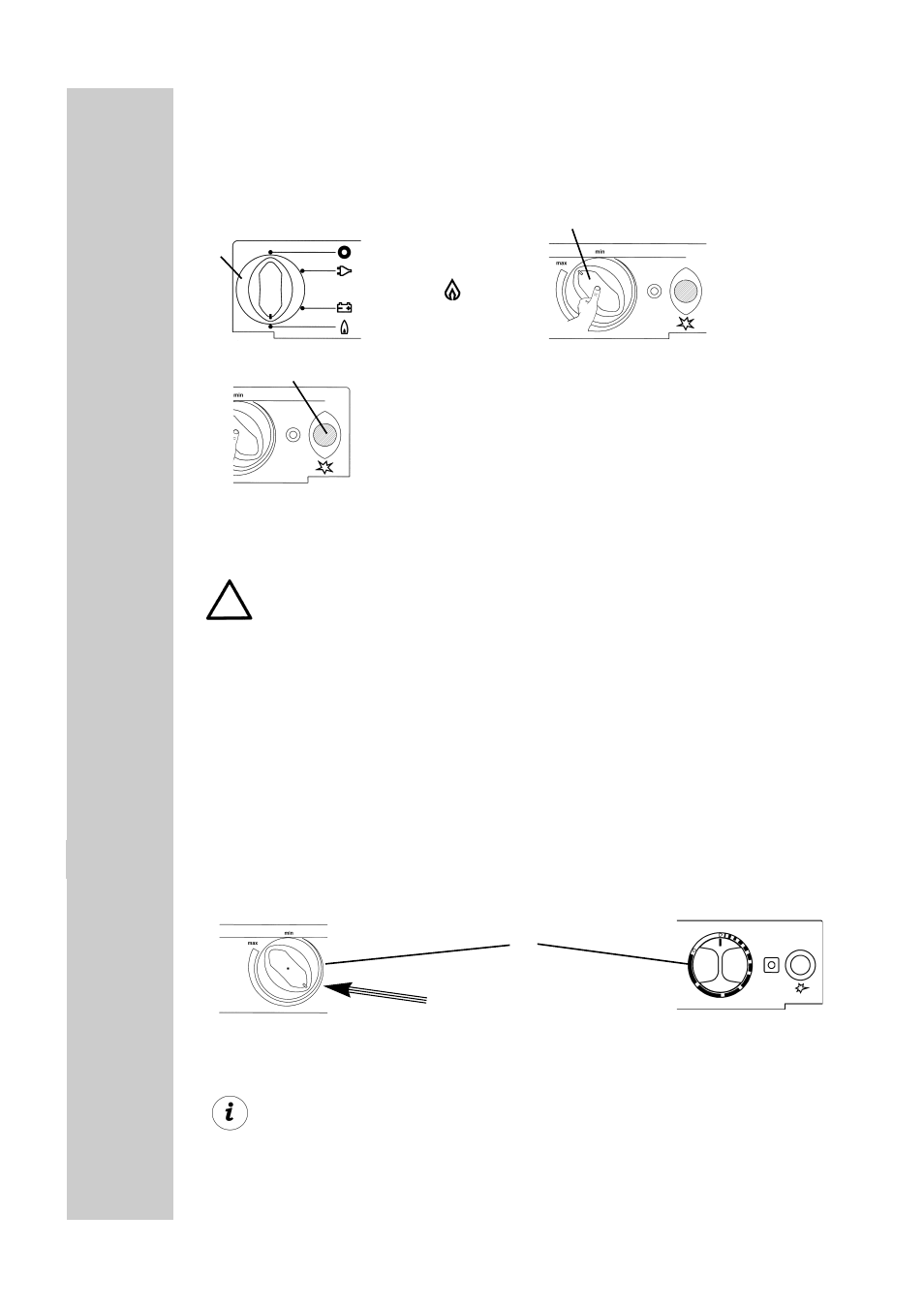 min
max

min

min
max